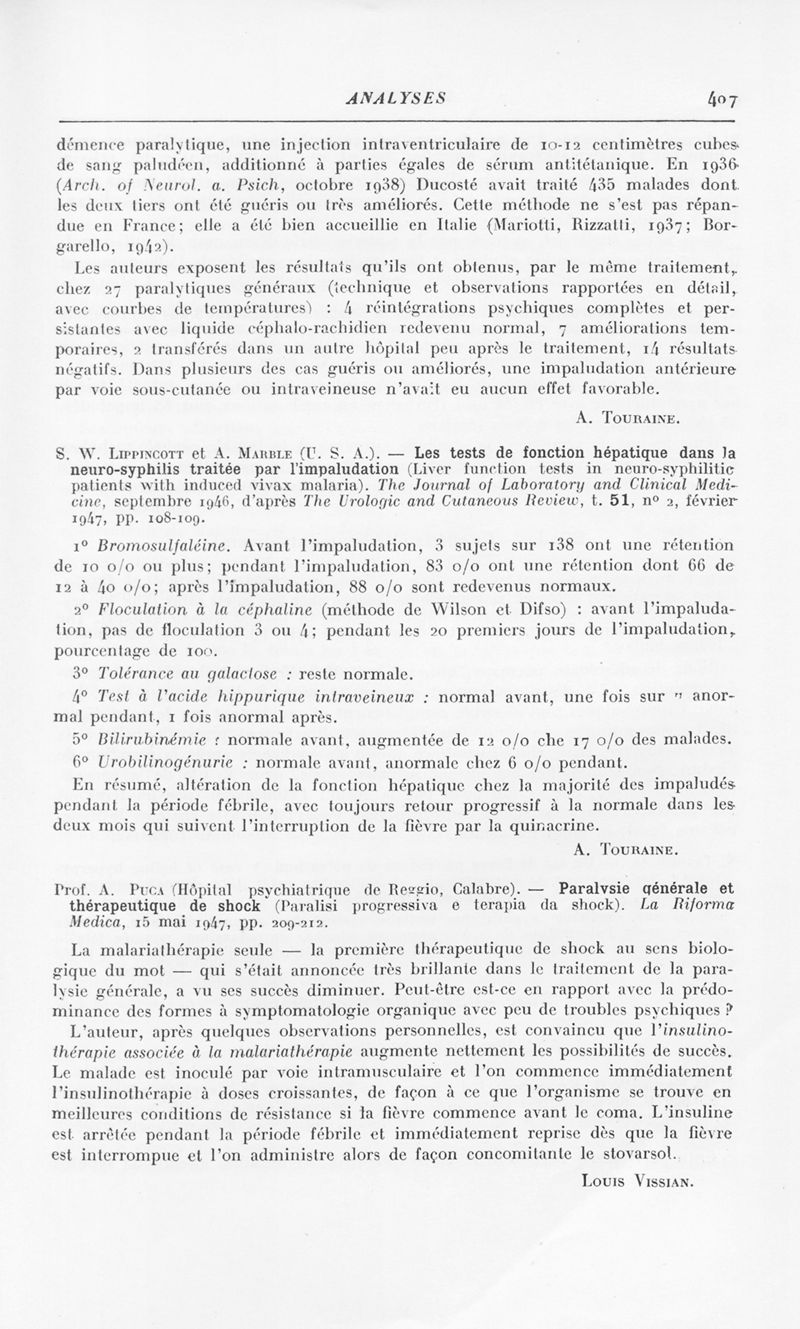 ANALYSES 407

démence paralytique, une injection intraventriculaire de 10-12 centimètres cubes de sang paludéen, additionné à parties égales de sérum antitétanique. En 1936 (Arch. of Neurol. a. Psich, octobre 1938) Ducosté avait traité 435 malades dont les deux tiers ont été guéris ou très améliorés. Cette méthode ne s'est pas répandue en France; elle a été bien accueillie en Italie (Mariotti, Rizzatti, 1937; Borgarello, 1942).

Les auteurs exposent les résultats qu'ils ont obtenus, par le même traitement, chez 27 paralytiques généraux (technique et observations rapportées en détail, avec courbes de températures) : 4 réintégrations psychiques complètes et persistantes avec liquide céphalo-rachidien redevenu normal, 7 améliorations temporaires, 2 transférés dans un autre hôpital peu après le traitement, 14 résultats négatifs. Dans plusieurs des cas guéris ou améliorés, une impaludation antérieure par voie sous-cutanée ou intraveineuse n'avait eu aucun effet favorable.

A. Touraine.

S. W. Lippincott et A. Marble (U. S. A.). — Les tests de fonction hépatique dans la neuro-syphilis traitée par l'impaludation (Liver function tests in neuro-syphilitic patients with induced vivax malaria). The Journal of Laboratory and Clinical Medicine, septembre 1946, d'après The Urologic and Cutaneous Review, t. 51, n° 2, février 1947, pp. 108-109.

1° Bromosulfaléine. Avant l'impaludation, 3 sujets sur 138 ont une rétention de 10 o/o ou plus; pendant l'impaludation, 83 o/o ont une rétention dont 66 de 12 à 40 o/o; après l'impaludation, 88 o/o sont redevenus normaux.

2° Floculation à la céphaline (méthode de Wilson et Difso) : avant l'impaludation, pas de floculation 3 ou 4; pendant les 20 premiers jours de l'impaludation, pourcentage de 100.

3° Tolérance au galactose : reste normale.

4° Test à l'acide hippurique intraveineux : normal avant, une fois sur " anormal pendant, 1 fois anormal après.

5° Bilirubinémie : normale avant, augmentée de 12 o/o che 17 o/o des malades.

6° Urobilinogénurie : normale avant, anormale chez 6 o/o pendant.

En résumé, altération de la fonction hépatique chez la majorité des impaludés pendant la période fébrile, avec toujours retour progressif à la normale dans les deux mois qui suivent l'interruption de la fièvre par la quinacrine.

A. Touraine.

Prof. A. Puca (Hôpital psychiatrique de Reggio, Calabre). — Paralysie générale et thérapeutique de shock (Paralisi progressiva e terapia da shock). La Riforma Medica, 15 mai 1947, pp. 209-212.

La malariathérapie seule — la première thérapeutique de shock au sens biologique du mot — qui s'était annoncée très brillante dans le traitement de la paralysie générale, a vu ses succès diminuer. Peut-être est-ce en rapport avec la prédominance des formes à symptomatologie organique avec peu de troubles psychiques ?

L'auteur, après quelques observations personnelles, est convaincu que l'insulinothérapie associée à la malariathérapie augmente nettement les possibilités de succès. Le malade est inoculé par voie intramusculaire et l'on commence immédiatement l'insulinothérapie à doses croissantes, de façon à ce que l'organisme se trouve en meilleures conditions de résistance si la fièvre commence avant le coma. L'insuline est arrêtée pendant la période fébrile et immédiatement reprise dès que la fièvre est interrompue et l'on administre alors de façon concomitante le stovarsol.

Louis Vissian.